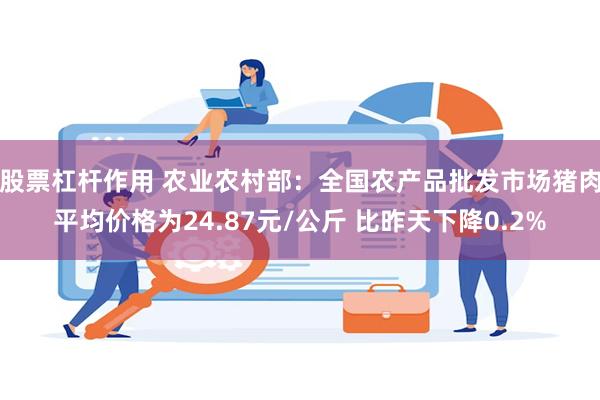 股票杠杆作用 农业农村部：全国农产品批发市场猪肉平均价格为24.87元/公斤 比昨天下降0.2%